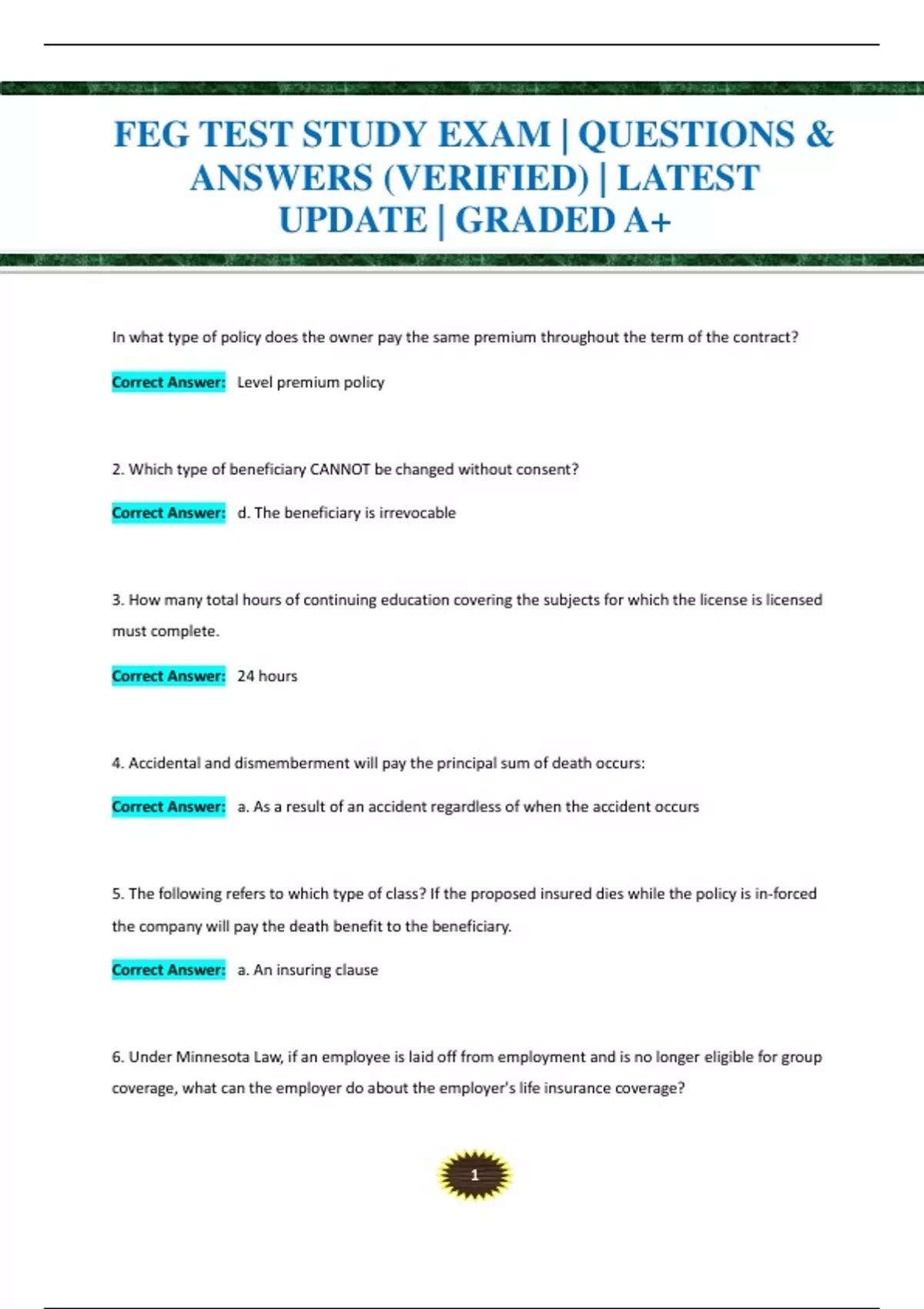 FEG TEST STUDY EXAM | QUESTIONS & ANSWERS (VERIFIED) | LATEST UPDATE | GRADED A+

In what type of policy does the owner pay the same premium throughout the term of the contract?

Correct Answer: Level premium policy

2. Which type of beneficiary CANNOT be changed without consent?

Correct Answer: d. The beneficiary is irrevocable

3. How many total hours of continuing education covering the subjects for which the license is licensed must complete.

Correct Answer: 24 hours

4. Accidental and dismemberment will pay the principal sum of death occurs:

Correct Answer: a. As a result of an accident regardless of when the accident occurs

5. The following refers to which type of class? If the proposed insured dies while the policy is in-forced the company will pay the death benefit to the beneficiary.

Correct Answer: a. An insuring clause

6. Under Minnesota Law, if an employee is laid off from employment and is no longer eligible for group coverage, what can the employer do about the employer's life insurance coverage?

1